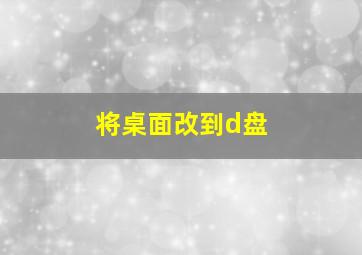 将桌面改到d盘